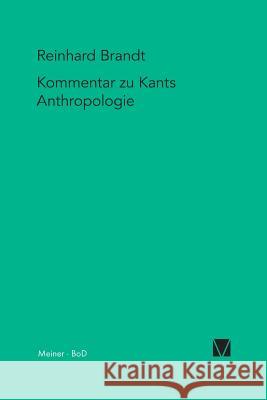 Reinhard Brandt

Kommentar zu Kants Anthropologie

Meiner · BoD

Kraina Książek